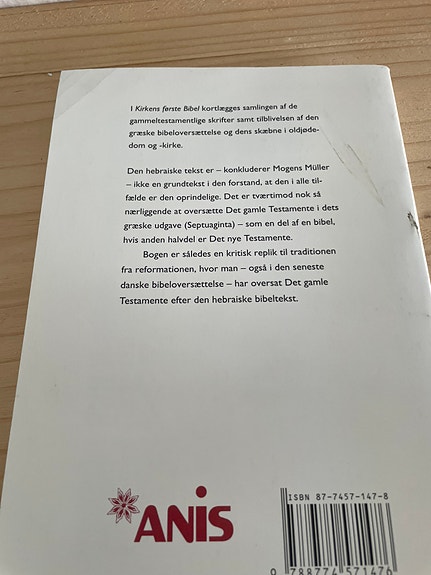 I Kirkens første Bibel kortlægges samlingen af de gammeltestamentlige skrifter samt tilblivelsen af den græske bibeloversættelse og dens skæbne i oldjødedom og -kirke.

Den hebraiske tekst er – konkluderer Mogens Müller – ikke en grundtekst i den forstand, at den i alle tilfælde er den oprindelige. Det er tværtimod nok så nærliggende at oversætte Det gamle Testamente i dets græske udgave (Septuaginta) – som en del af en bibel, hvis anden halvdel er Det nye Testamente.

Bogen er således en kritisk replik til traditionen fra reformationen, hvor man – også i den seneste danske bibeloversættelse – har oversat Det gamle Testamente efter den hebraiske bibeltekst.

ANIS

ISBN 87-7457-147-8

9 788774 571476